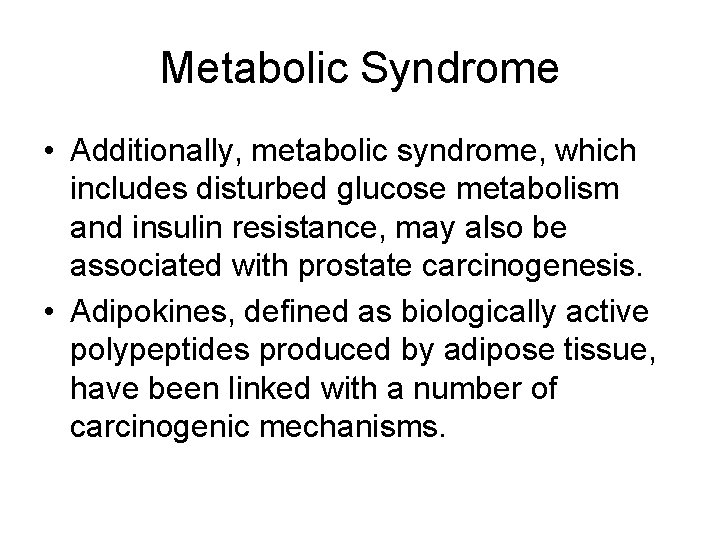 Metabolic Syndrome

• Additionally, metabolic syndrome, which includes disturbed glucose metabolism and insulin resistance, may also be associated with prostate carcinogenesis.

• Adipokines, defined as biologically active polypeptides produced by adipose tissue, have been linked with a number of carcinogenic mechanisms.